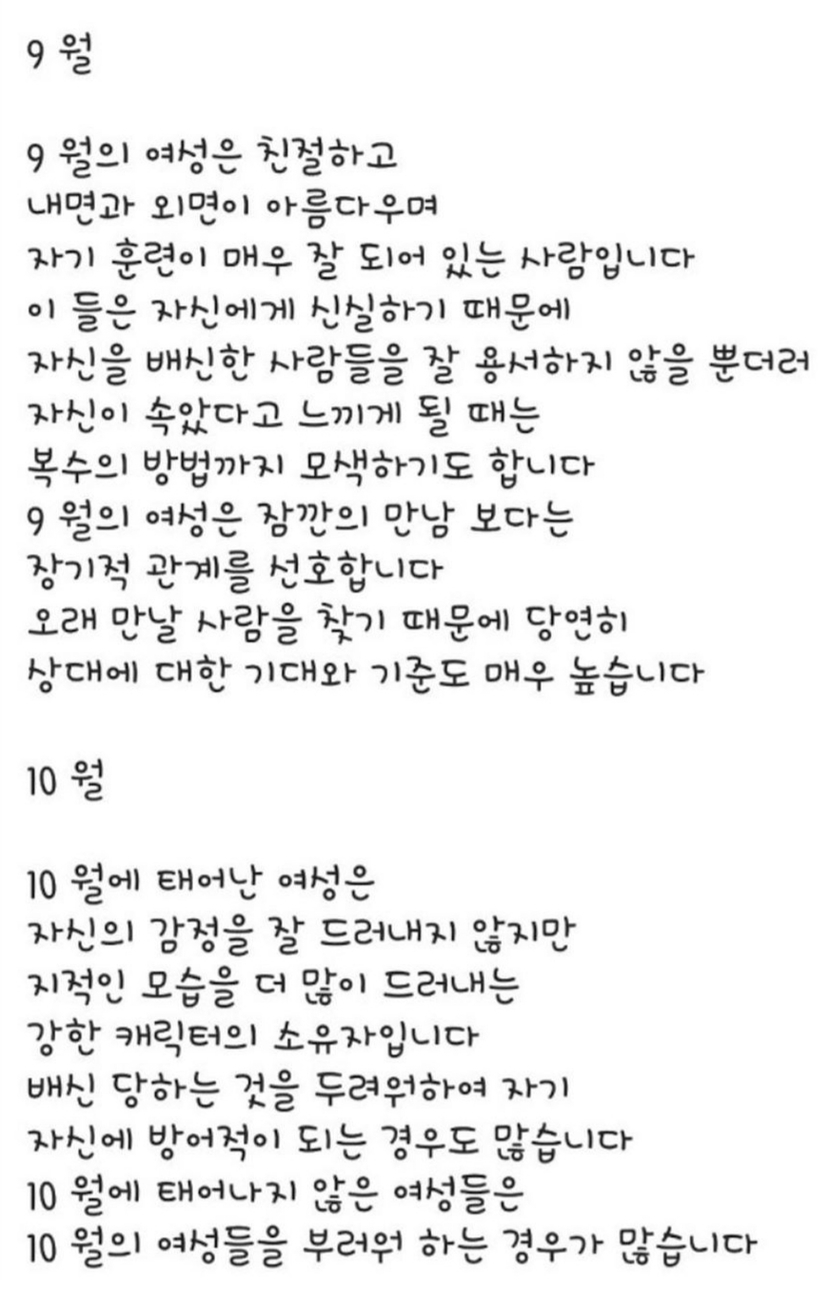 9 월

9 월의 여성은 친절하고
내면과 외면이 아름다우며
자기 훈련이 매우 잘 되어 있는 사람입니다
이 들은 자신에게 신실하기 때문에
자신을 배신한 사람들을 잘 용서하지 않을 뿐더러
자신이 속았다고 느끼게 될 때는
복수의 방법까지 모색하기도 합니다
9 월의 여성은 잠깐의 만남 보다는
장기적 관계를 선호합니다
오래 만날 사람을 찾기 때문에 당연히
상대에 대한 기대와 기준도 매우 높습니다

10 월

10 월에 태어난 여성은
자신의 감정을 잘 드러내지 않지만
지적인 모습을 더 많이 드러내는
강한 캐릭터의 소유자입니다
배신 당하는 것을 두려워하여 자기
자신에 방어적이 되는 경우도 많습니다
10 월에 태어나지 않은 여성들은
10 월의 여성들을 부러워 하는 경우가 많습니다